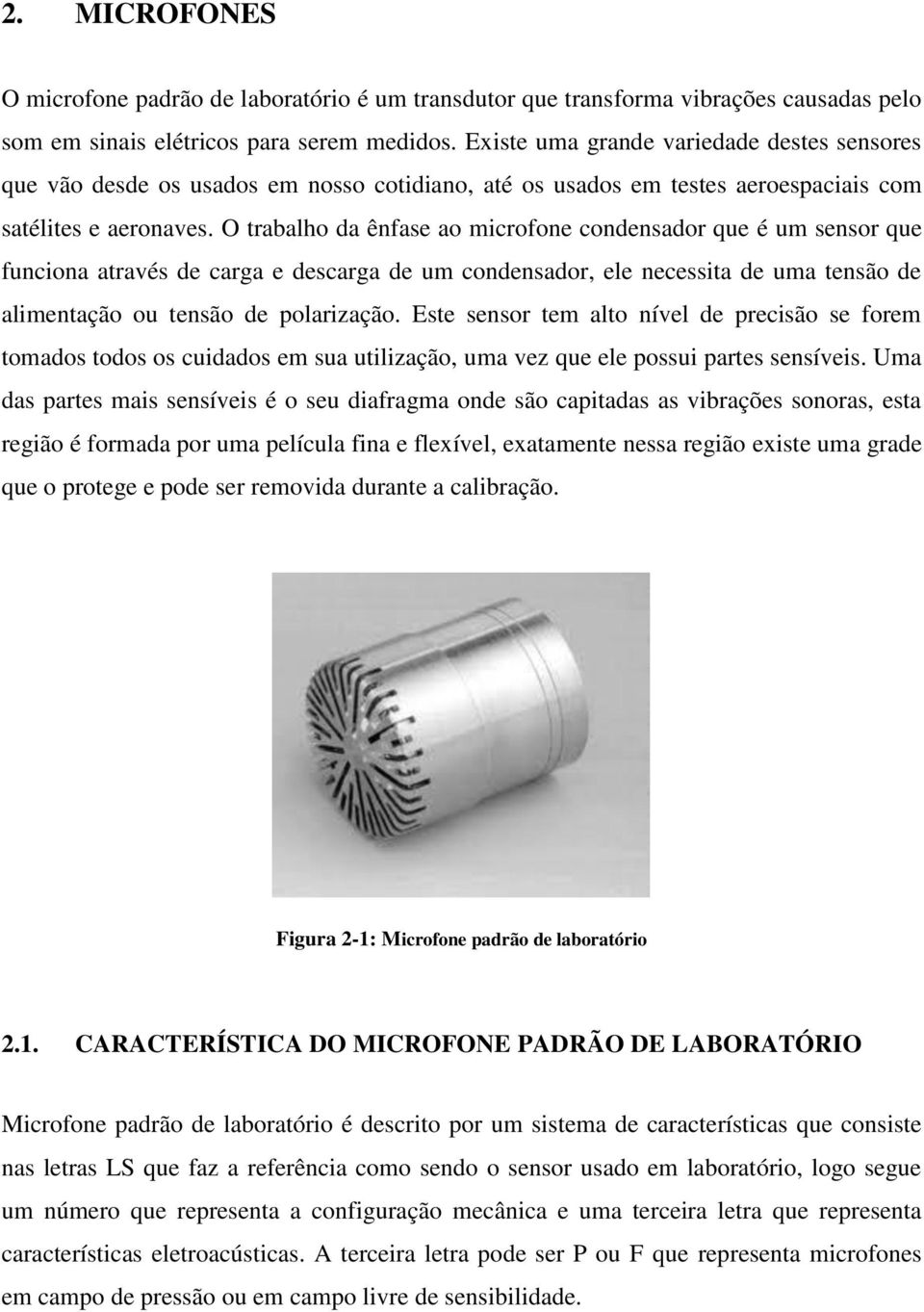 2. MICROFONES

O microfone padrão de laboratório é um transdutor que transforma vibrações causadas pelo som em sinais elétricos para serem medidos. Existe uma grande variedade destes sensores que vão desde os usados em nosso cotidiano, até os usados em testes aeroespaciais com satélites e aeronaves. O trabalho da ênfase ao microfone condensador que é um sensor que funciona através de carga e descarga de um condensador, ele necessita de uma tensão de alimentação ou tensão de polarização. Este sensor tem alto nível de precisão se forem tomados todos os cuidados em sua utilização, uma vez que ele possui partes sensíveis. Uma das partes mais sensíveis é o seu diafragma onde são capitadas as vibrações sonoras, esta região é formada por uma película fina e flexível, exatamente nessa região existe uma grade que o protege e pode ser removida durante a calibração.

Figura 2-1: Microfone padrão de laboratório

2.1. CARACTERÍSTICA DO MICROFONE PADRÃO DE LABORATÓRIO

Microfone padrão de laboratório é descrito por um sistema de características que consiste nas letras LS que faz a referência como sendo o sensor usado em laboratório, logo segue um número que representa a configuração mecânica e uma terceira letra que representa características eletroacústicas. A terceira letra pode ser P ou F que representa microfones em campo de pressão ou em campo livre de sensibilidade.